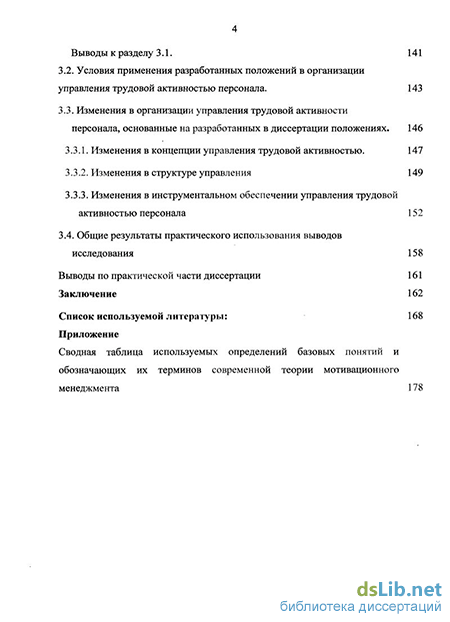 4

Выводы к разделу 3.1. 141

3.2. Условия применения разработанных положений в организации управления трудовой активностью персонала. 143

3.3. Изменения в организации управления трудовой активности персонала, основанные на разработанных в диссертации положениях. 146

3.3.1. Изменения в концепции управления трудовой активностью. 147

3.3.2. Изменения в структуре управления 149

3.3.3. Изменения в инструментальном обеспечении управления трудовой активностью персонала 152

3.4. Общие результаты практического использования выводов исследования 158

Выводы по практической части диссертации 161

Заключение 162

Список используемой литературы: 168

Приложение

Сводная таблица используемых определений базовых понятий и обозначающих их терминов современной теории мотивационного менеджмента 178

dsLib.net
библиотека диссертаций